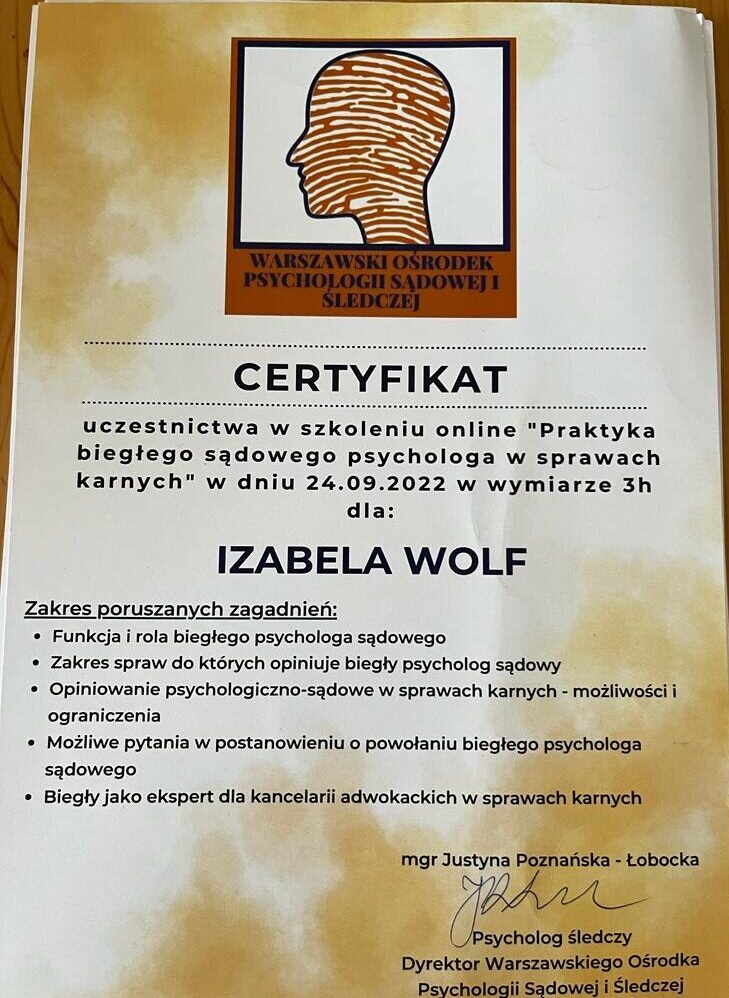 WARSZAWSKI OŚRODEK PSYCHOLOGII SĄDOWEJ I ŚLEDCZEJ

CERTYFIKAT

uczestnictwa w szkoleniu online "Praktyka biegłego sądowego psychologa w sprawach karnych" w dniu 24.09.2022 w wymiarze 3h dla:

IZABELA WOLF

Zakres poruszanych zagadnień:

• Funkcja i rola biegłego psychologa sądowego
• Zakres spraw do których opiniuje biegły psycholog sądowy
• Opiniowanie psychologiczno-sądowe w sprawach karnych - możliwości i ograniczenia
• Możliwe pytania w postanowieniu o powołaniu biegłego psychologa sądowego
• Biegły jako ekspert dla kancelarii adwokackich w sprawach karnych

mgr Justyna Poznańska - Łobocka
Psycholog śledczy
Dyrektor Warszawskiego Ośrodka
Psychologii Sądowej i Śledczej